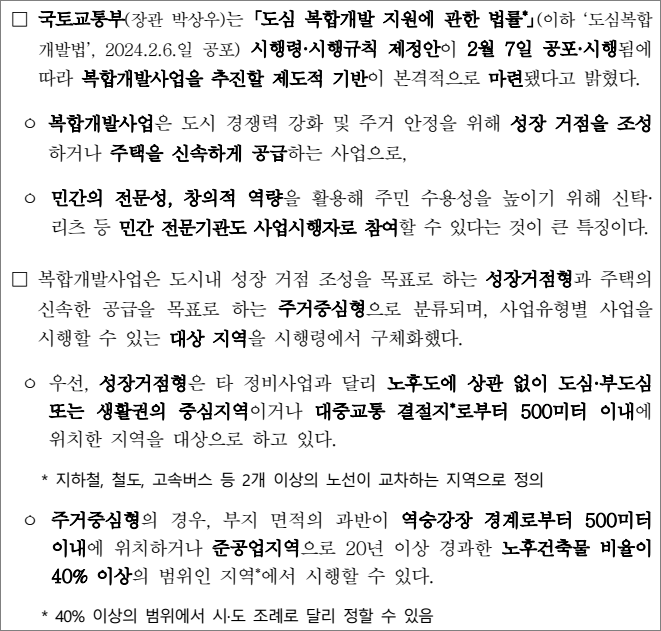 □ 국토교통부(장관 박상우)는 「도심 복합개발 지원에 관한 법률*」(이하 '도심복합개발법', 2024.2.6.일 공포) 시행령·시행규칙 제정안이 2월 7일 공포·시행됨에 따라 복합개발사업을 추진할 제도적 기반이 본격적으로 마련됐다고 밝혔다.

○ 복합개발사업은 도시 경쟁력 강화 및 주거 안정을 위해 성장 거점을 조성하거나 주택을 신속하게 공급하는 사업으로,

○ 민간의 전문성, 창의적 역량을 활용해 주민 수용성을 높이기 위해 신탁·리츠 등 민간 전문기관도 사업시행자로 참여할 수 있다는 것이 큰 특징이다.

□ 복합개발사업은 도시내 성장 거점 조성을 목표로 하는 성장거점형과 주택의 신속한 공급을 목표로 하는 주거중심형으로 분류되며, 사업유형별 사업을 시행할 수 있는 대상 지역을 시행령에서 구체화했다.

○ 우선, 성장거점형은 타 정비사업과 달리 노후도에 상관 없이 도심·부도심 또는 생활권의 중심지역이거나 대중교통 결절지*로부터 500미터 이내에 위치한 지역을 대상으로 하고 있다.

* 지하철, 철도, 고속버스 등 2개 이상의 노선이 교차하는 지역으로 정의

○ 주거중심형의 경우, 부지 면적의 과반이 역승강장 경계로부터 500미터 이내에 위치하거나 준공업지역으로 20년 이상 경과한 노후건축물 비율이 40% 이상의 범위인 지역*에서 시행할 수 있다.

* 40% 이상의 범위에서 시·도 조례로 달리 정할 수 있음